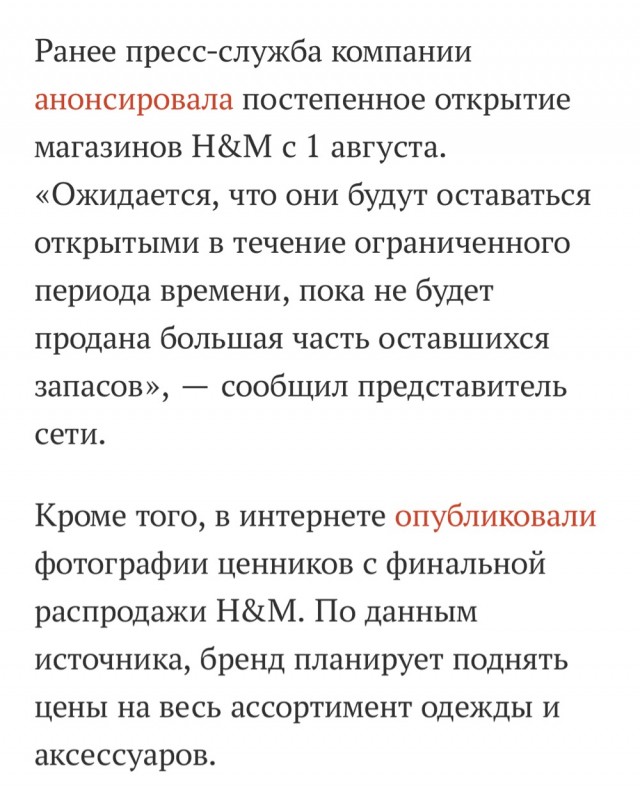 Ранее пресс-служба компании анонсировала постепенное открытие магазинов H&M с 1 августа. «Ожидается, что они будут оставаться открытыми в течение ограниченного периода времени, пока не будет продана большая часть оставшихся запасов», — сообщил представитель сети.

Кроме того, в интернете опубликовали фотографии ценников с финальной распродажи H&M. По данным источника, бренд планирует поднять цены на весь ассортимент одежды и аксессуаров.